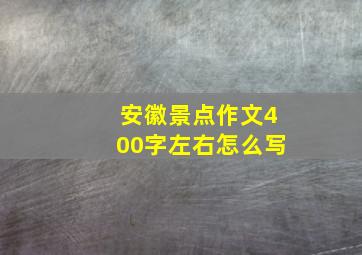 安徽景点作文400字左右怎么写